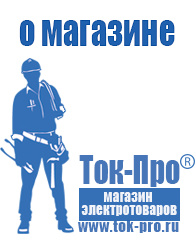 о магазине

Ток-Про®

магазин электротоваров

www.tok-pro.ru